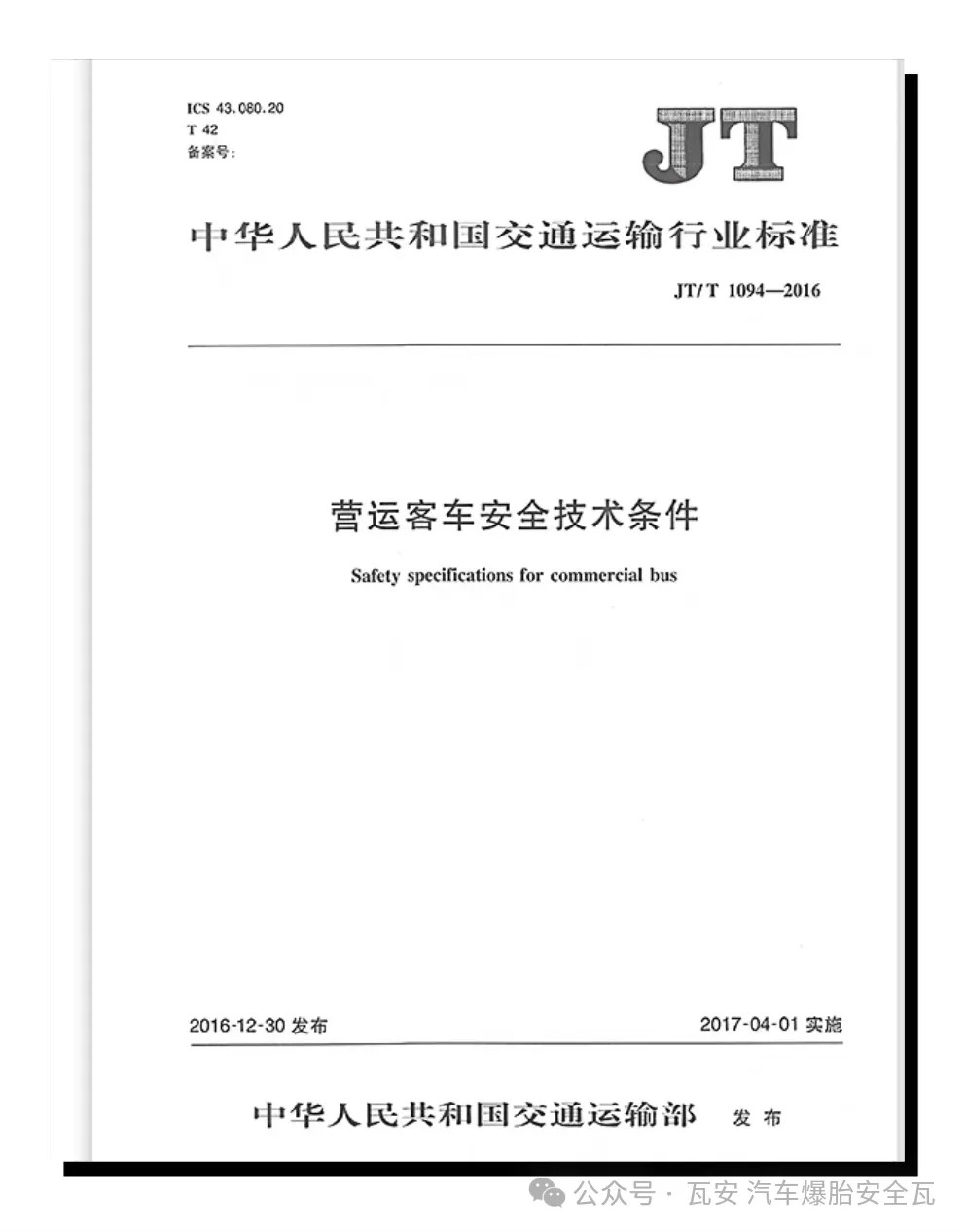 ICS 43.080.20
T 42
备案号:

JT

中华人民共和国交通运输行业标准

JT/T 1094—2016

营运客车安全技术条件

Safety specifications for commercial bus

2016-12-30 发布

2017-04-01 实施

中华人民共和国交通运输部 发布

公众号 · 瓦安 汽车爆胎安全瓦